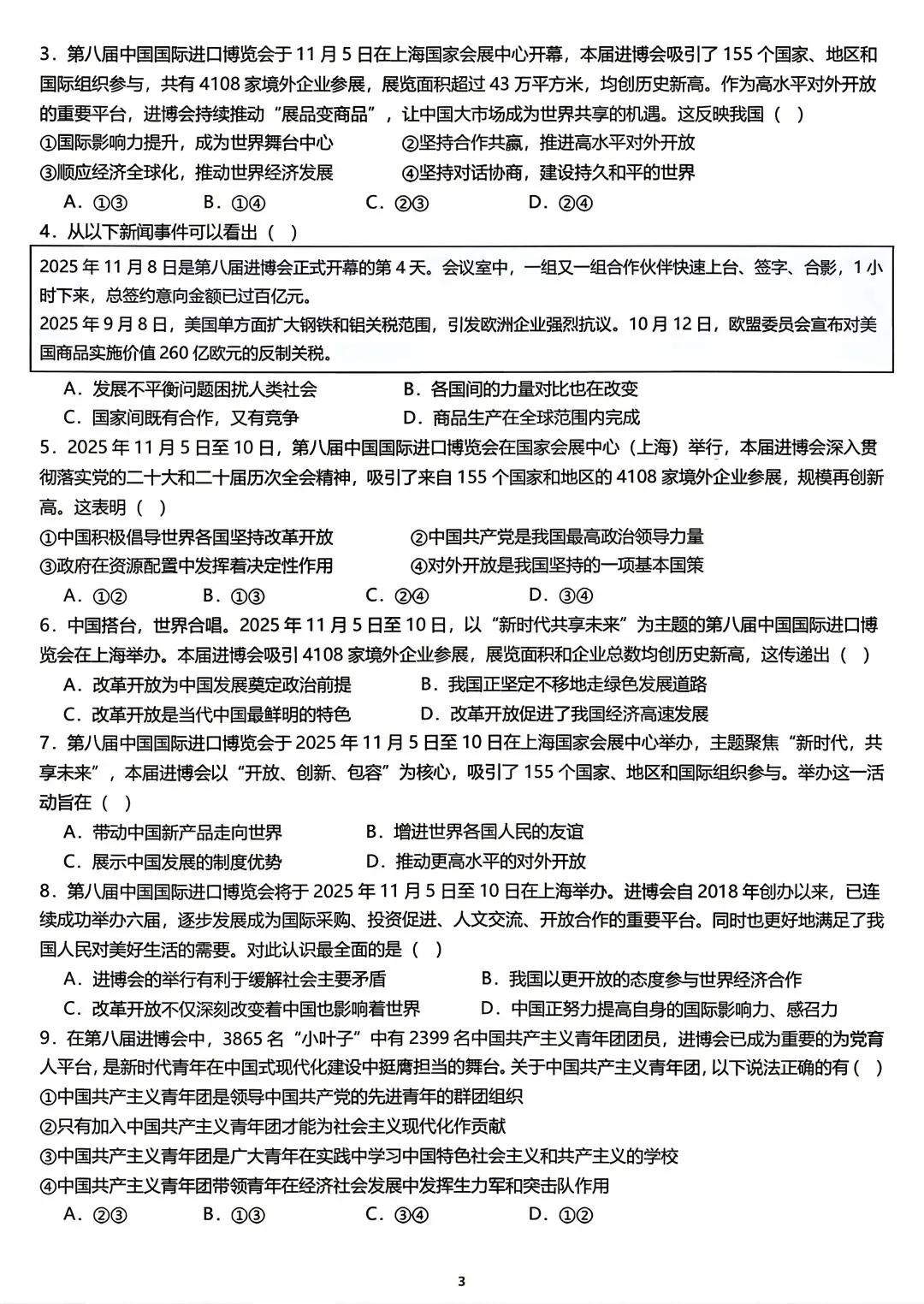 3．第八届中国国际进口博览会于 11 月 5 日在上海国家会展中心开幕，本届进博会吸引了 155 个国家、地区和国际组织参与，共有 4108 家境外企业参展，展览面积超过 43 万平方米，均创历史新高。作为高水平对外开放的重要平台，进博会持续推动“展品变商品”，让中国大市场成为世界共享的机遇。这反映我国（ ）

①国际影响力提升，成为世界舞台中心　　②坚持合作共赢，推进高水平对外开放

③顺应经济全球化，推动世界经济发展　　④坚持对话协商，建设持久和平的世界

A．①③　　B．①④　　C．②③　　D．②④

4．从以下新闻事件可以看出（ ）

2025 年 11 月 8 日是第八届进博会正式开幕的第 4 天。会议室中，一组又一组合作伙伴快速上台、签字、合影，1 小时下来，总签约意向金额已过百亿元。

2025 年 9 月 8 日，美国单方面扩大钢铁和铝关税范围，引发欧洲企业强烈抗议。10 月 12 日，欧盟委员会宣布对美国商品实施价值 260 亿欧元的反制关税。

A．发展不平衡问题困扰人类社会　　B．各国间的力量对比也在改变

C．国家间既有合作，又有竞争　　D．商品生产在全球范围内完成

5．2025 年 11 月 5 日至 10 日，第八届中国国际进口博览会在国家会展中心（上海）举行，本届进博会深入贯彻落实党的二十大和二十届历次全会精神，吸引了来自 155 个国家和地区的 4108 家境外企业参展，规模再创新高。这表明（ ）

①中国积极倡导世界各国坚持改革开放　　②中国共产党是我国最高政治领导力量

③政府在资源配置中发挥着决定性作用　　④对外开放是我国坚持的一项基本国策

A．①②　　B．①③　　C．②④　　D．③④

6．中国搭台，世界合唱。2025 年 11 月 5 日至 10 日，以“新时代共享未来”为主题的第八届中国国际进口博览会在上海举办。本届进博会吸引 4108 家境外企业参展，展览面积和企业总数均创历史新高，这传递出（ ）

A．改革开放为中国发展奠定政治前提　　B．我国正坚定不移地走绿色发展道路

C．改革开放是当代中国最鲜明的特色　　D．改革开放促进了我国经济高速发展

7．第八届中国国际进口博览会于 2025 年 11 月 5 日至 10 日在上海国家会展中心举办，主题聚焦“新时代，共享未来”，本届进博会以“开放、创新、包容”为核心，吸引了 155 个国家、地区和国际组织参与。举办这一活动旨在（ ）

A．带动中国新产品走向世界　　B．增进世界各国人民的友谊

C．展示中国发展的制度优势　　D．推动更高水平的对外开放

8．第八届中国国际进口博览会将于 2025 年 11 月 5 日至 10 日在上海举办。进博会自 2018 年创办以来，已连续成功举办六届，逐步发展成为国际采购、投资促进、人文交流、开放合作的重要平台。同时也更好地满足了我国人民对美好生活的需要。对此认识最全面的是（ ）

A．进博会的举行有利于缓解社会主要矛盾　　B．我国以更开放的态度参与世界经济合作

C．改革开放不仅深刻改变着中国也影响着世界　　D．中国正努力提高自身的国际影响力、感召力

9．在第八届进博会中，3865 名“小叶子”中有 2399 名中国共产主义青年团团员，进博会已成为重要的为党育人平台，是新时代青年在中国式现代化建设中挺膺担当的舞台。关于中国共产主义青年团，以下说法正确的有（ ）

①中国共产主义青年团是领导中国共产党的先进青年的群团组织

②只有加入中国共产主义青年团才能为社会主义现代化作贡献

③中国共产主义青年团是广大青年在实践中学习中国特色社会主义和共产主义的学校

④中国共产主义青年团带领青年在经济社会发展中发挥生力军和突击队作用

A．②③　　B．①③　　C．③④　　D．①②

3